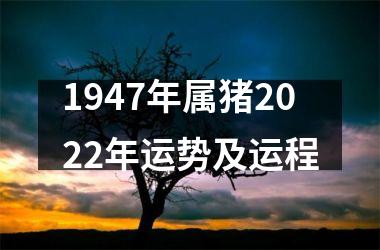 1947年属猪2022年运势及运程